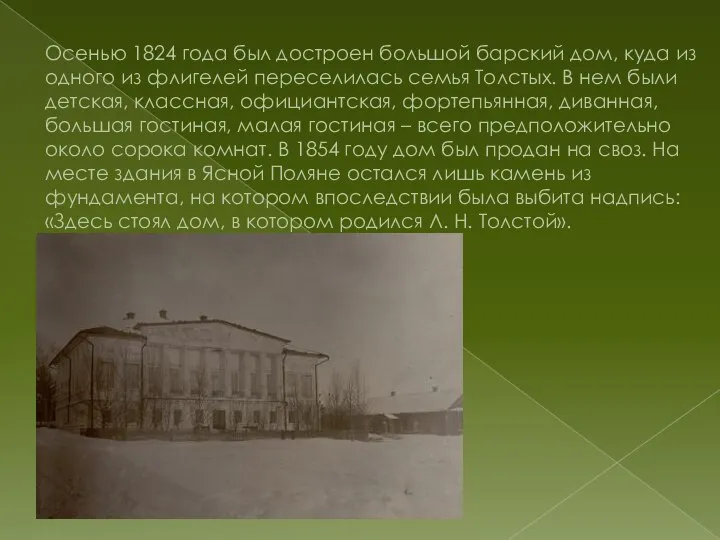 Осенью 1824 года был достроен большой барский дом, куда из одного из флигелей переселилась семья Толстых. В нем были детская, классная, официантская, фортепьянная, диванная, большая гостиная, малая гостиная – всего предположительно около сорока комнат. В 1854 году дом был продан на своз. На месте здания в Ясной Поляне остался лишь камень из фундамента, на котором впоследствии была выбита надпись: «Здесь стоял дом, в котором родился Л. Н. Толстой».